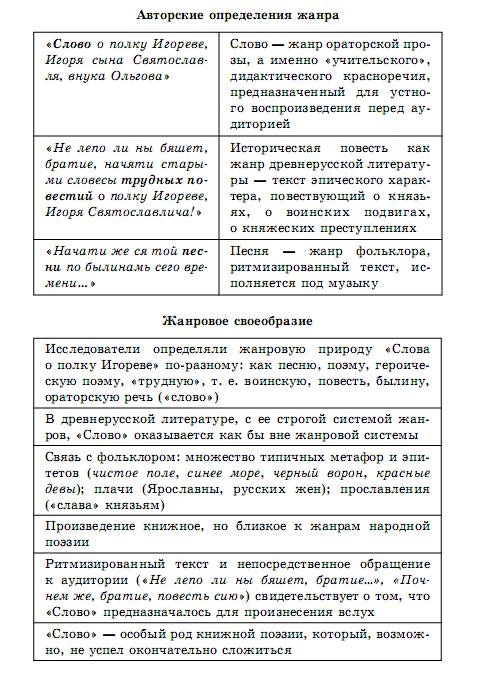 Авторские определения жанра

| | |
|---|---|
| «Слово о полку Игореве, Игоря сына Святославля, внука Ольгова» | Слово — жанр ораторской прозы, а именно «учительского», дидактического красноречия, предназначенный для устного воспроизведения перед аудиторией |
| «Не лепо ли ны бяшет, братие, начяти старыми словесы трудных повестий о полку Игореве, Игоря Святославлича!» | Историческая повесть как жанр древнерусской литературы — текст эпического характера, повествующий о князьях, о воинских подвигах, о княжеских преступлениях |
| «Начати же ся той песни по былинамь сего времени...» | Песня — жанр фольклора, ритмизированный текст, исполняется под музыку |

Жанровое своеобразие

| |
|---|
| Исследователи определяли жанровую природу «Слова о полку Игореве» по-разному: как песню, поэму, героическую поэму, «трудную», т. е. воинскую, повесть, былину, ораторскую речь («слово») |
| В древнерусской литературе, с ее строгой системой жанров, «Слово» оказывается как бы вне жанровой системы |
| Связь с фольклором: множество типичных метафор и эпитетов (чистое поле, синее море, черный ворон, красные девы); плачи (Ярославны, русских жен); прославления («слава» князьям) |
| Произведение книжное, но близкое к жанрам народной поэзии |
| Ритмизированный текст и непосредственное обращение к аудитории («Не лепо ли ны бяшет, братие...», «Почнем же, братие, повесть сию») свидетельствует о том, что «Слово» предназначалось для произнесения вслух |
| «Слово» — особый род книжной поэзии, который, возможно, не успел окончательно сложиться |